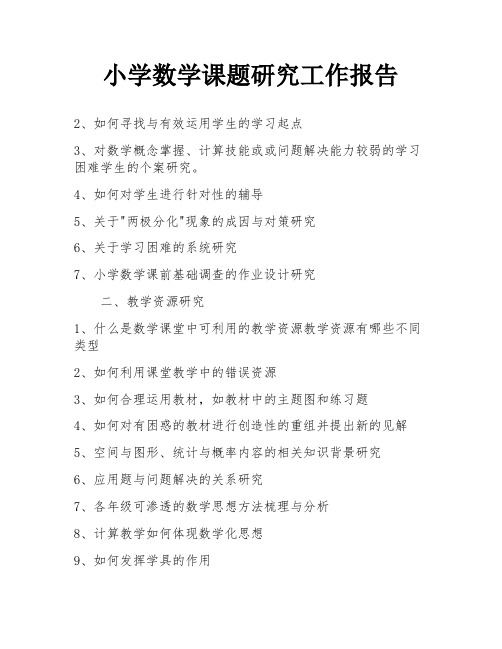 小学数学课题研究工作报告

2、如何寻找与有效运用学生的学习起点

3、对数学概念掌握、计算技能或或问题解决能力较弱的学习困难学生的个案研究。

4、如何对学生进行针对性的辅导

5、关于"两极分化"现象的成因与对策研究

6、关于学习困难的系统研究

7、小学数学课前基础调查的作业设计研究

二、教学资源研究

1、什么是数学课堂中可利用的教学资源教学资源有哪些不同类型

2、如何利用课堂教学中的错误资源

3、如何合理运用教材，如教材中的主题图和练习题

4、如何对有困惑的教材进行创造性的重组并提出新的见解

5、空间与图形、统计与概率内容的相关知识背景研究

6、应用题与问题解决的关系研究

7、各年级可渗透的数学思想方法梳理与分析

8、计算教学如何体现数学化思想

9、如何发挥学具的作用